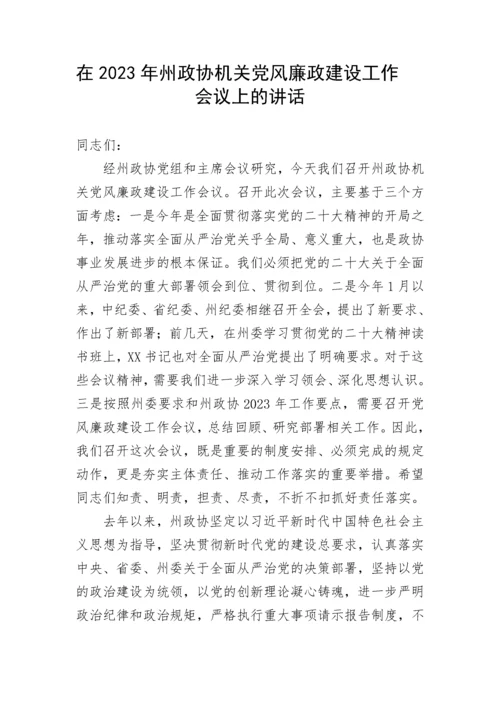 在 2023 年州政协机关党风廉政建设工作会议上的讲话

同志们：

经州政协党组和主席会议研究，今天我们召开州政协机关党风廉政建设工作会议。召开此次会议，主要基于三个方面考虑：一是今年是全面贯彻落实党的二十大精神的开局之年，推动落实全面从严治党关乎全局、意义重大，也是政协事业发展进步的根本保证。我们必须把党的二十大关于全面从严治党的重大部署领会到位、贯彻到位。二是今年 1 月以来，中纪委、省纪委、州纪委相继召开全会，提出了新要求、作出了新部署；前几天，在州委学习贯彻党的二十大精神读书班上，XX 书记也对全面从严治党提出了明确要求。对于这些会议精神，需要我们进一步深入学习领会、深化思想认识。三是按照州委要求和州政协 2023 年工作要点，需要召开党风廉政建设工作会议，总结回顾、研究部署相关工作。因此，我们召开这次会议，既是重要的制度安排、必须完成的规定动作，更是夯实主体责任、推动工作落实的重要举措。希望同志们知责、明责，担责、尽责，不折不扣抓好责任落实。

去年以来，州政协坚定以习近平新时代中国特色社会主义思想为指导，坚决贯彻新时代党的建设总要求，认真落实中央、省委、州委关于全面从严治党的决策部署，坚持以党的政治建设为统领，以党的创新理论凝心铸魂，进一步严明政治纪律和政治规矩，严格执行重大事项请示报告制度，不